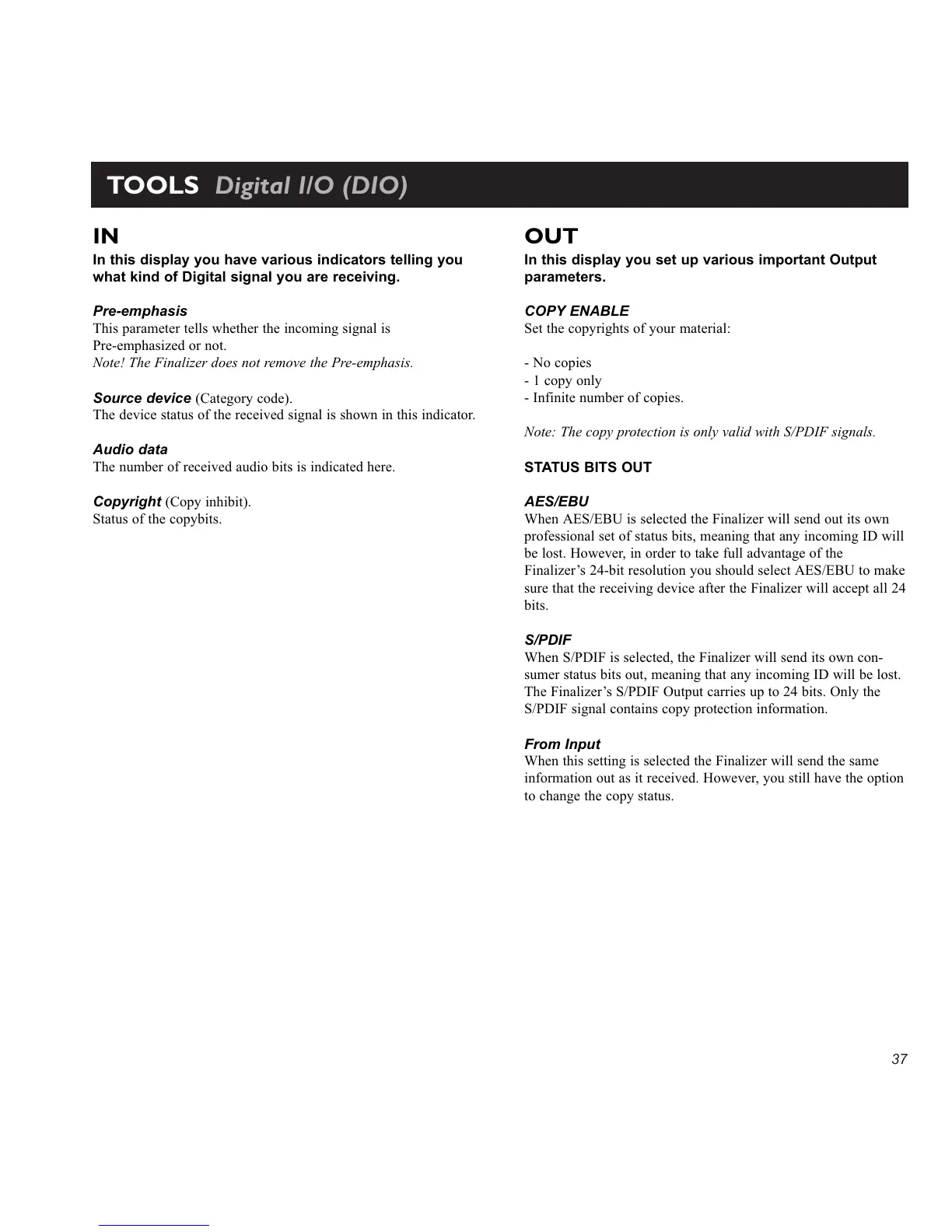 TOOLS Digital I/O (DIO)

IN

In this display you have various indicators telling you what kind of Digital signal you are receiving.

Pre-emphasis
This parameter tells whether the incoming signal is Pre-emphasized or not.
Note! The Finalizer does not remove the Pre-emphasis.

Source device (Category code).
The device status of the received signal is shown in this indicator.

Audio data
The number of received audio bits is indicated here.

Copyright (Copy inhibit).
Status of the copybits.

OUT

In this display you set up various important Output parameters.

COPY ENABLE
Set the copyrights of your material:

- No copies
- 1 copy only
- Infinite number of copies.

Note: The copy protection is only valid with S/PDIF signals.

STATUS BITS OUT

AES/EBU
When AES/EBU is selected the Finalizer will send out its own professional set of status bits, meaning that any incoming ID will be lost. However, in order to take full advantage of the Finalizer's 24-bit resolution you should select AES/EBU to make sure that the receiving device after the Finalizer will accept all 24 bits.

S/PDIF
When S/PDIF is selected, the Finalizer will send its own consumer status bits out, meaning that any incoming ID will be lost. The Finalizer's S/PDIF Output carries up to 24 bits. Only the S/PDIF signal contains copy protection information.

From Input
When this setting is selected the Finalizer will send the same information out as it received. However, you still have the option to change the copy status.

37